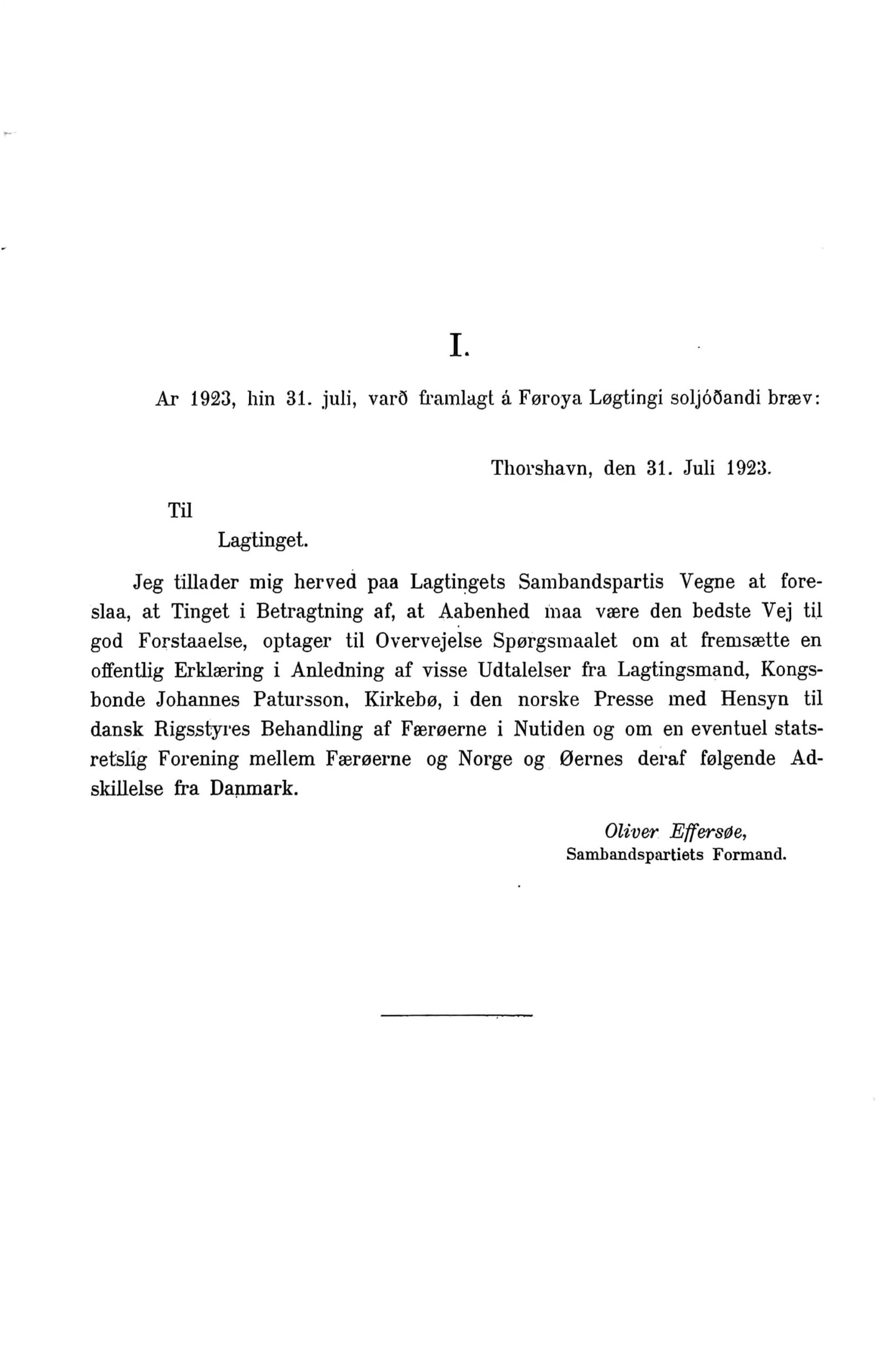 I.

Ar 1923, hin 31. juli, varð framlagt á Føroya Løgtingi soljóðandi bræv:

Thorshavn, den 31. Juli 1923.

Til

Lagtinget.

Jeg tillader mig herved paa Lagtingets Sambandspartis Vegne at foreslaa, at Tinget i Betragtning af, at Aabenhed maa være den bedste Vej til god Forstaaelse, optager til Overvejelse Spørgsmaalet om at fremsætte en offentlig Erklæring i Anledning af visse Udtalelser fra Lagtingsmand, Kongsbonde Johannes Patursson, Kirkebø, i den norske Presse med Hensyn til dansk Rigsstyres Behandling af Færøerne i Nutiden og om en eventuel statsretslig Forening mellem Færøerne og Norge og Øernes deraf følgende Adskillelse fra Danmark.

Oliver Effersøe,
Sambandspartiets Formand.